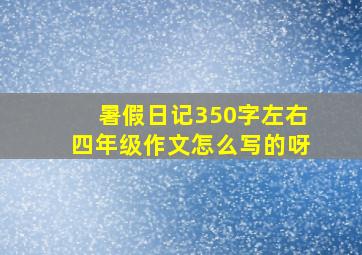 暑假日记350字左右
四年级作文怎么写的呀